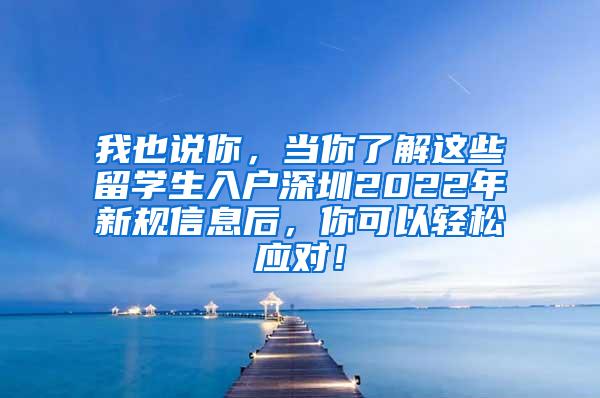 我也说你，当你了解这些留学生入户深圳2022年新规信息后，你可以轻松应对！